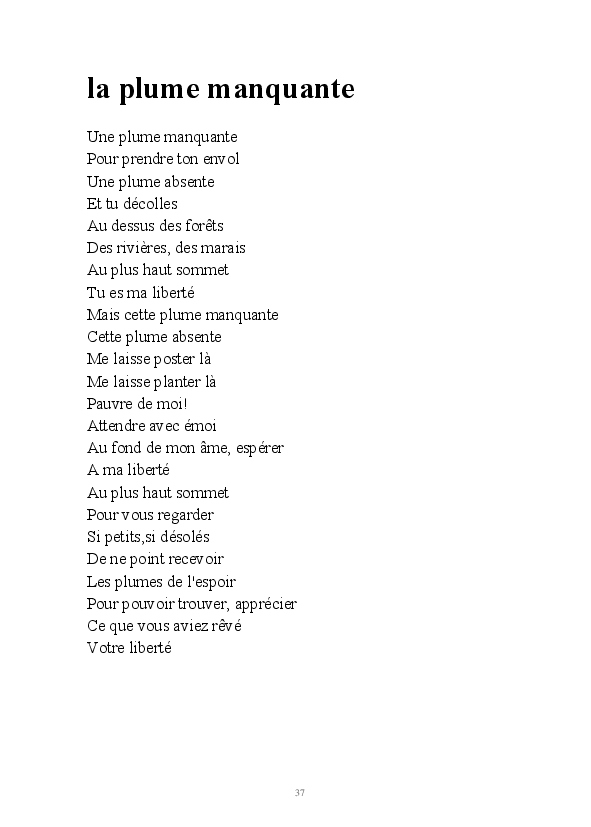 la plume manquante

Une plume manquante
Pour prendre ton envol
Une plume absente
Et tu décolles
Au dessus des forêts
Des rivières, des marais
Au plus haut sommet
Tu es ma liberté
Mais cette plume manquante
Cette plume absente
Me laisse poster là
Me laisse planter là
Pauvre de moi!
Attendre avec émoi
Au fond de mon âme, espérer
A ma liberté
Au plus haut sommet
Pour vous regarder
Si petits,si désolés
De ne point recevoir
Les plumes de l'espoir
Pour pouvoir trouver, apprécier
Ce que vous aviez rêvé
Votre liberté

37